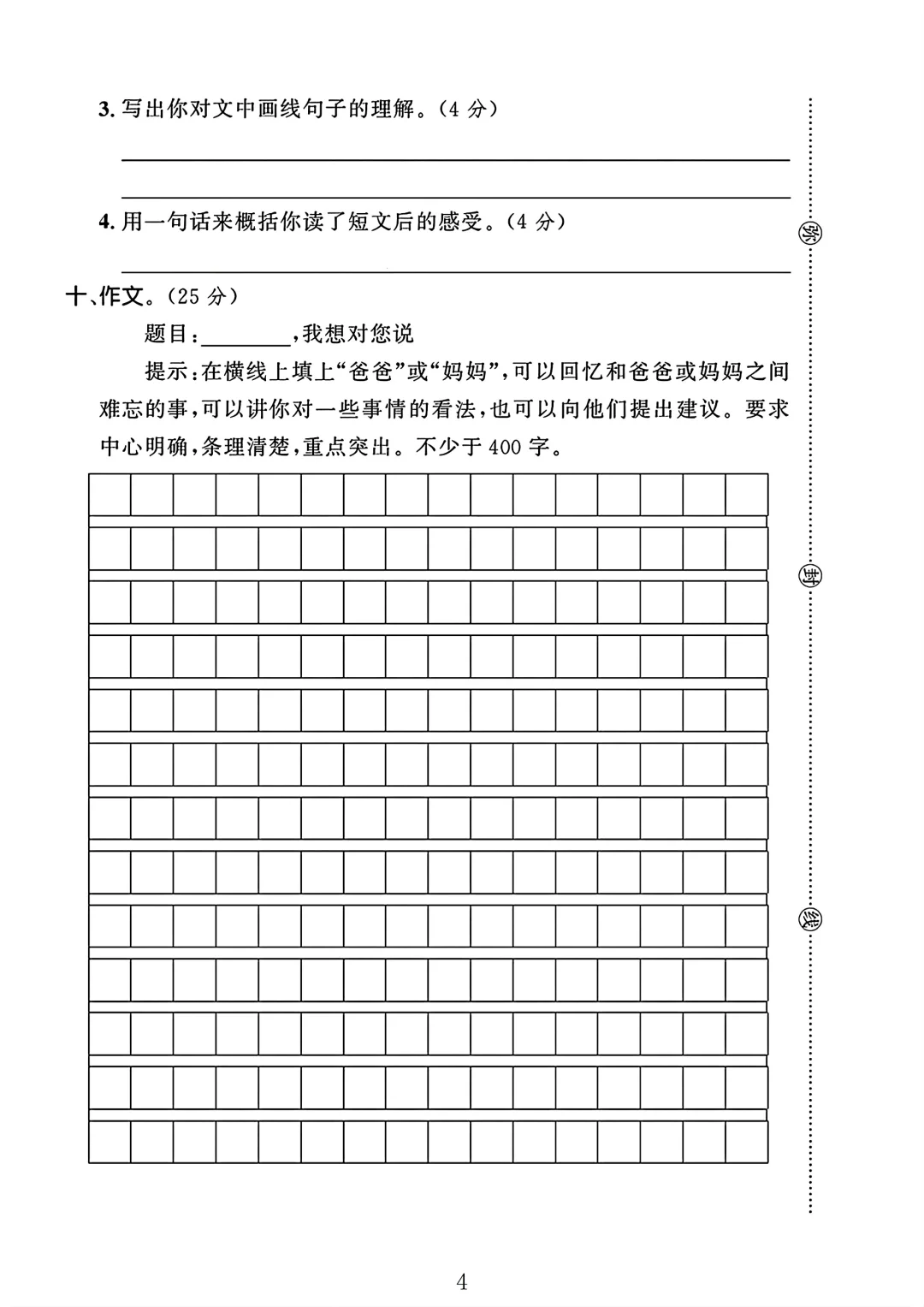 3. 写出你对文中画线句子的理解。(4 分)

4. 用一句话来概括你读了短文后的感受。(4 分)

十、作文。(25 分)

题目:________,我想对您说

提示:在横线上填上“爸爸”或“妈妈”,可以回忆和爸爸或妈妈之间难忘的事,可以讲你对一些事情的看法,也可以向他们提出建议。要求中心明确,条理清楚,重点突出。不少于 400 字。

密

封

线

4